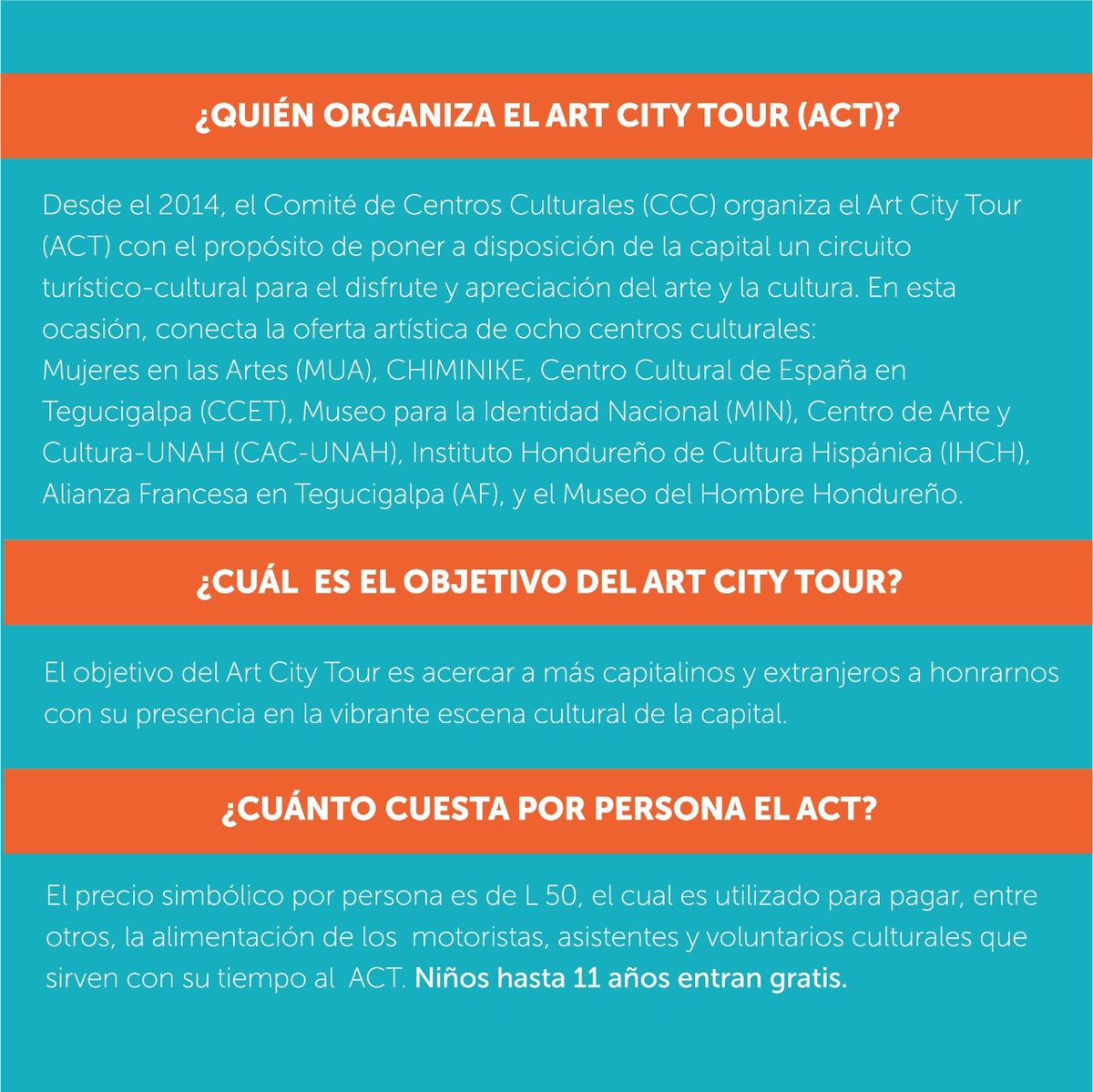 ¿QUIÉN ORGANIZA EL ART CITY TOUR (ACT)?

Desde el 2014, el Comité de Centros Culturales (CCC) organiza el Art City Tour (ACT) con el propósito de poner a disposición de la capital un circuito turístico-cultural para el disfrute y apreciación del arte y la cultura. En esta ocasión, conecta la oferta artística de ocho centros culturales:
Mujeres en las Artes (MUA), CHIMINIKE, Centro Cultural de España en Tegucigalpa (CCET), Museo para la Identidad Nacional (MIN), Centro de Arte y Cultura-UNAH (CAC-UNAH), Instituto Hondureño de Cultura Hispánica (IHCH), Alianza Francesa en Tegucigalpa (AF), y el Museo del Hombre Hondureño.

¿CUÁL ES EL OBJETIVO DEL ART CITY TOUR?

El objetivo del Art City Tour es acercar a más capitalinos y extranjeros a honrarnos con su presencia en la vibrante escena cultural de la capital.

¿CUÁNTO CUESTA POR PERSONA EL ACT?

El precio simbólico por persona es de L 50, el cual es utilizado para pagar, entre otros, la alimentación de los motoristas, asistentes y voluntarios culturales que sirven con su tiempo al ACT. Niños hasta 11 años entran gratis.